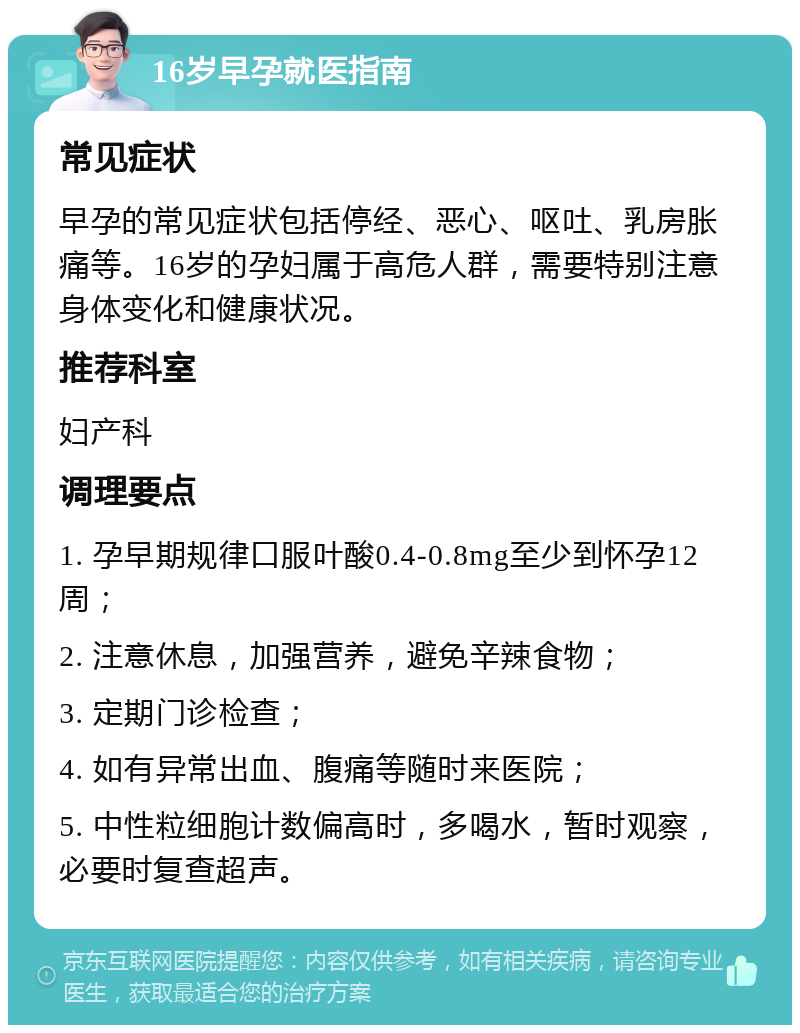 16岁早孕就医指南

常见症状

早孕的常见症状包括停经、恶心、呕吐、乳房胀痛等。16岁的孕妇属于高危人群，需要特别注意身体变化和健康状况。

推荐科室

妇产科

调理要点

1. 孕早期规律口服叶酸0.4-0.8mg至少到怀孕12周；

2. 注意休息，加强营养，避免辛辣食物；

3. 定期门诊检查；

4. 如有异常出血、腹痛等随时来医院；

5. 中性粒细胞计数偏高时，多喝水，暂时观察，必要时复查超声。

京东互联网医院提醒您：内容仅供参考，如有相关疾病，请咨询专业医生，获取最适合您的治疗方案